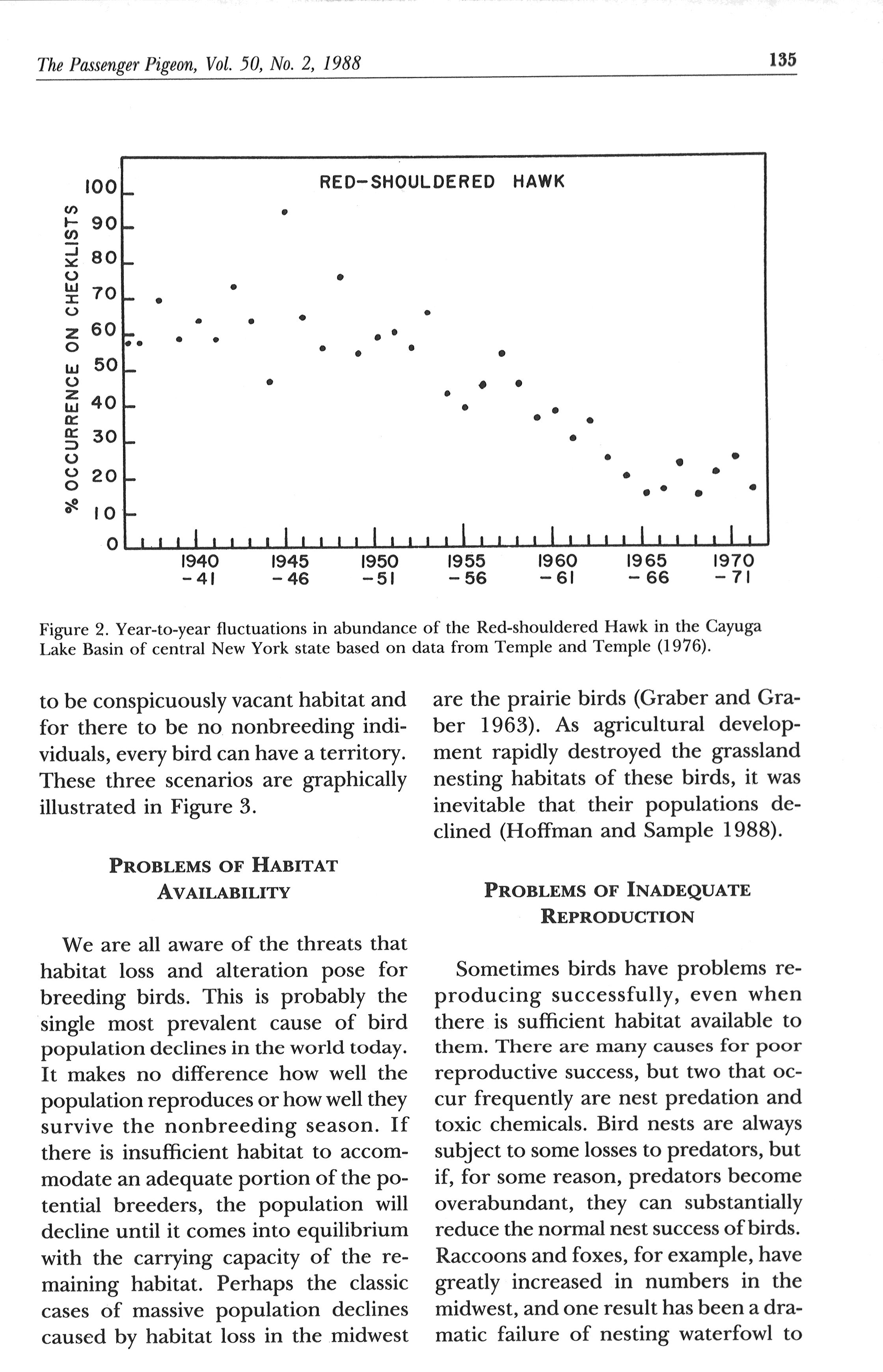 The Passenger Pigeon, Vol. 50, No. 2, 1988

135

RED-SHOULDERED HAWK

% OCCURRENCE ON CHECKLISTS

100
90
80
70
60
50
40
30
20
10
0

1940 -41
1945 -46
1950 -51
1955 -56
1960 -61
1965 -66
1970 -71

Figure 2. Year-to-year fluctuations in abundance of the Red-shouldered Hawk in the Cayuga Lake Basin of central New York state based on data from Temple and Temple (1976).

to be conspicuously vacant habitat and for there to be no nonbreeding individuals, every bird can have a territory. These three scenarios are graphically illustrated in Figure 3.

PROBLEMS OF HABITAT AVAILABILITY

We are all aware of the threats that habitat loss and alteration pose for breeding birds. This is probably the single most prevalent cause of bird population declines in the world today. It makes no difference how well the population reproduces or how well they survive the nonbreeding season. If there is insufficient habitat to accommodate an adequate portion of the potential breeders, the population will decline until it comes into equilibrium with the carrying capacity of the remaining habitat. Perhaps the classic cases of massive population declines caused by habitat loss in the midwest are the prairie birds (Graber and Graber 1963). As agricultural development rapidly destroyed the grassland nesting habitats of these birds, it was inevitable that their populations declined (Hoffman and Sample 1988).

PROBLEMS OF INADEQUATE REPRODUCTION

Sometimes birds have problems reproducing successfully, even when there is sufficient habitat available to them. There are many causes for poor reproductive success, but two that occur frequently are nest predation and toxic chemicals. Bird nests are always subject to some losses to predators, but if, for some reason, predators become overabundant, they can substantially reduce the normal nest success of birds. Raccoons and foxes, for example, have greatly increased in numbers in the midwest, and one result has been a dramatic failure of nesting waterfowl to